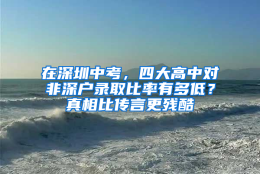 在深圳中考，四大高中对非深户录取比率有多低？真相比传言更残酷